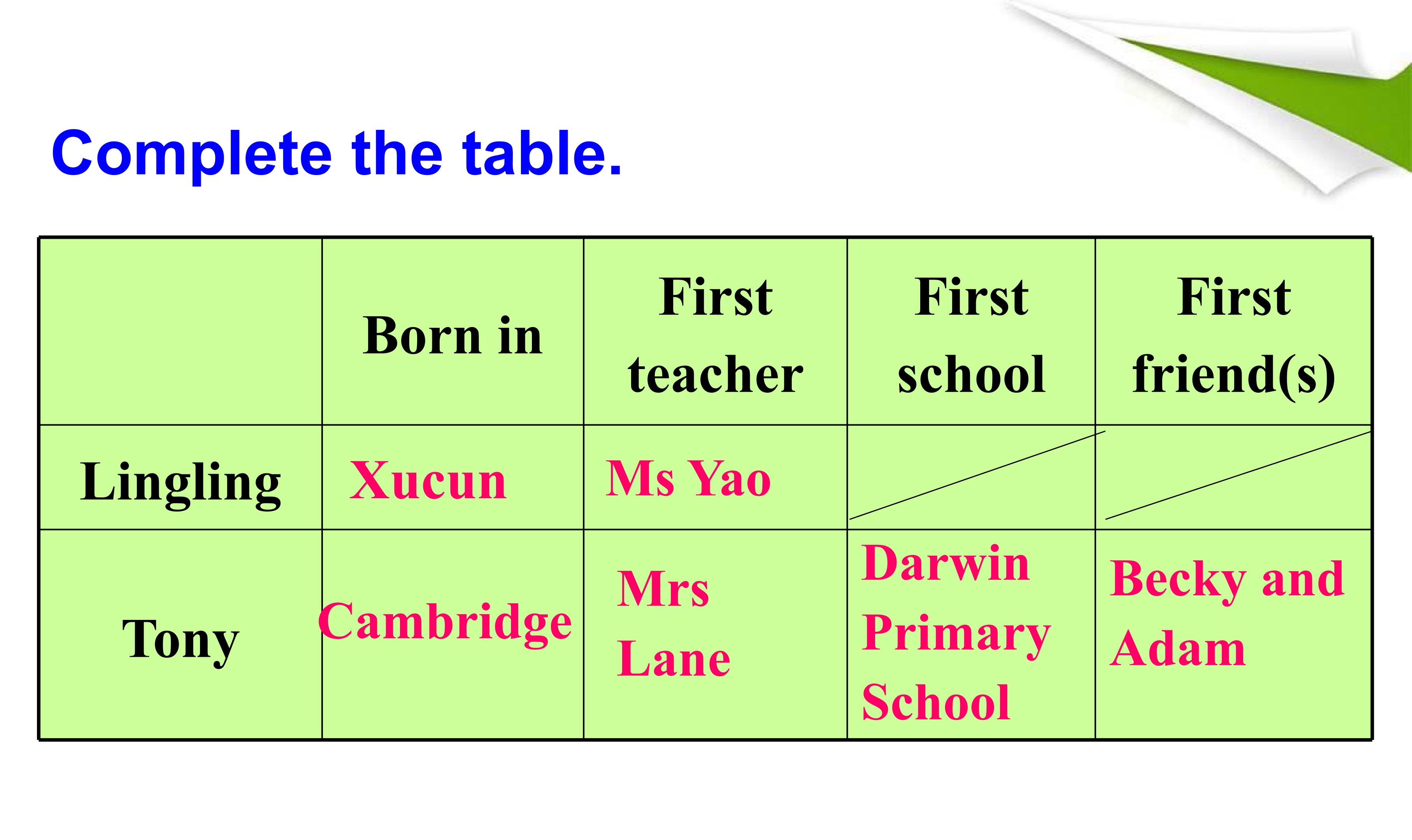 Complete the table.

|  | Born in | First teacher | First school | First friend(s) |
|---|---|---|---|---|
| Lingling | Xucun | Ms Yao |  |  |
| Tony | Cambridge | Mrs Lane | Darwin Primary School | Becky and Adam |